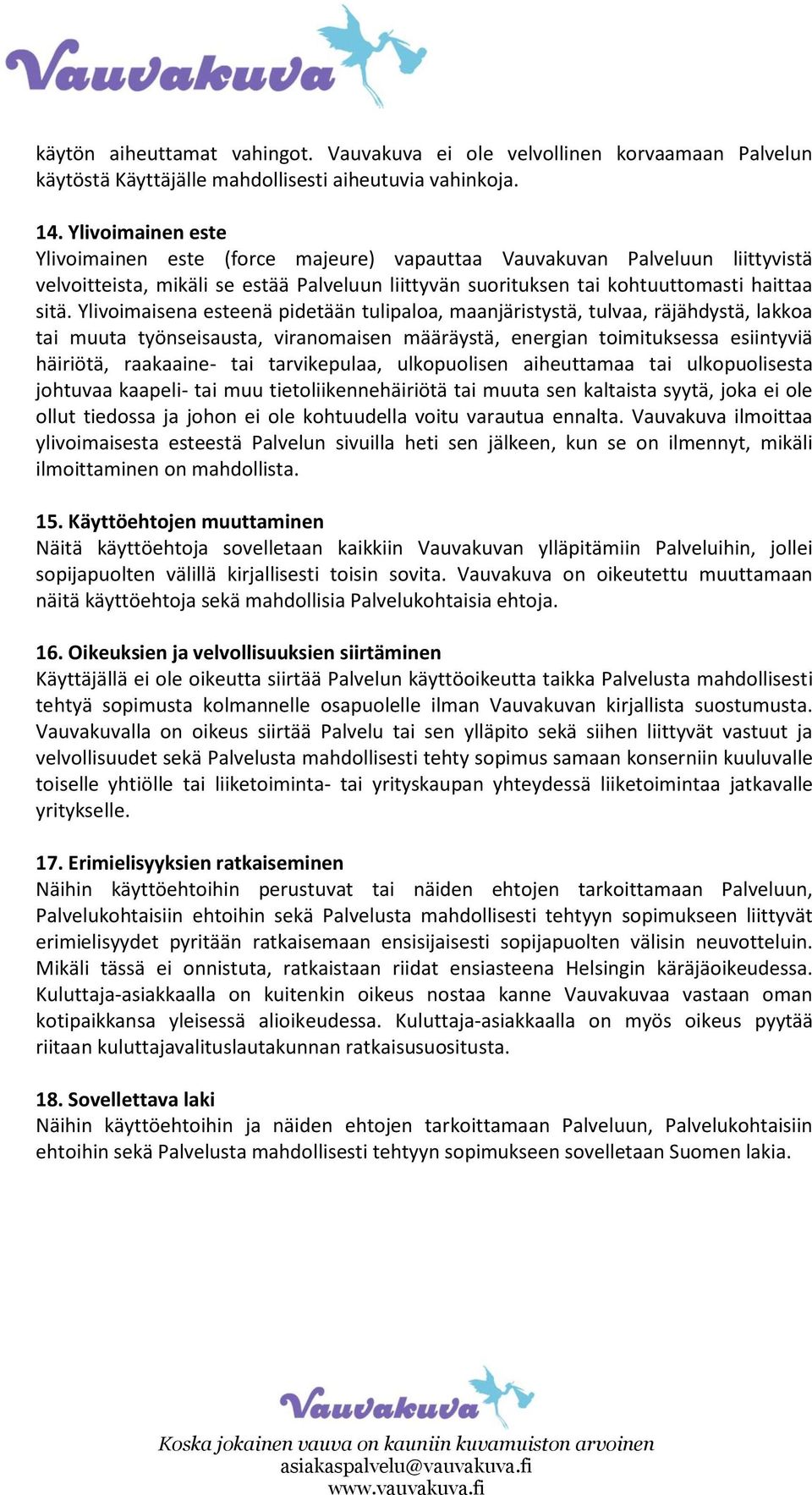 Vauvakuva

käytön aiheuttamat vahingot. Vauvakuva ei ole velvollinen korvaamaan Palvelun käytöstä Käyttäjälle mahdollisesti aiheutuvia vahinkoja.

14. Ylivoimainen este
Ylivoimainen este (force majeure) vapauttaa Vauvakuvan Palveluun liittyvistä velvoitteista, mikäli se estää Palveluun liittyvän suorituksen tai kohtuuttomasti haittaa sitä. Ylivoimaisena esteenä pidetään tulipaloa, maanjäristystä, tulvaa, räjähdystä, lakkoa tai muuta työnseisausta, viranomaisen määräystä, energian toimituksessa esiintyviä häiriötä, raakaaine- tai tarvikepulaa, ulkopuolisen aiheuttamaa tai ulkopuolisesta johtuvaa kaapeli- tai muu tietoliikennehäiriötä tai muuta sen kaltaista syytä, joka ei ole ollut tiedossa ja johon ei ole kohtuudella voitu varautua ennalta. Vauvakuva ilmoittaa ylivoimaisesta esteestä Palvelun sivuilla heti sen jälkeen, kun se on ilmennyt, mikäli ilmoittaminen on mahdollista.

15. Käyttöehtojen muuttaminen
Näitä käyttöehtoja sovelletaan kaikkiin Vauvakuvan ylläpitämiin Palveluihin, jollei sopijapuolten välillä kirjallisesti toisin sovita. Vauvakuva on oikeutettu muuttamaan näitä käyttöehtoja sekä mahdollisia Palvelukohtaisia ehtoja.

16. Oikeuksien ja velvollisuuksien siirtäminen
Käyttäjällä ei ole oikeutta siirtää Palvelun käyttöoikeutta taikka Palvelusta mahdollisesti tehtyä sopimusta kolmannelle osapuolelle ilman Vauvakuvan kirjallista suostumusta. Vauvakuvalla on oikeus siirtää Palvelu tai sen ylläpito sekä siihen liittyvät vastuut ja velvollisuudet sekä Palvelusta mahdollisesti tehty sopimus samaan konserniin kuuluvalle toiselle yhtiölle tai liiketoiminta- tai yrityskaupan yhteydessä liiketoimintaa jatkavalle yritykselle.

17. Erimielisyyksien ratkaiseminen
Näihin käyttöehtoihin perustuvat tai näiden ehtojen tarkoittamaan Palveluun, Palvelukohtaisiin ehtoihin sekä Palvelusta mahdollisesti tehtyyn sopimukseen liittyvät erimielisyydet pyritään ratkaisemaan ensisijaisesti sopijapuolten välisin neuvotteluin. Mikäli tässä ei onnistuta, ratkaistaan riidat ensiasteena Helsingin käräjäoikeudessa. Kuluttaja-asiakkaalla on kuitenkin oikeus nostaa kanne Vauvakuvaa vastaan oman kotipaikkansa yleisessä alioikeudessa. Kuluttaja-asiakkaalla on myös oikeus pyytää riitaan kuluttajavalituslautakunnan ratkaisusuositusta.

18. Sovellettava laki
Näihin käyttöehtoihin ja näiden ehtojen tarkoittamaan Palveluun, Palvelukohtaisiin ehtoihin sekä Palvelusta mahdollisesti tehtyyn sopimukseen sovelletaan Suomen lakia.

Vauvakuva
Koska jokainen vauva on kauniin kuvamuiston arvoinen
asiakaspalvelu@vauvakuva.fi
www.vauvakuva.fi